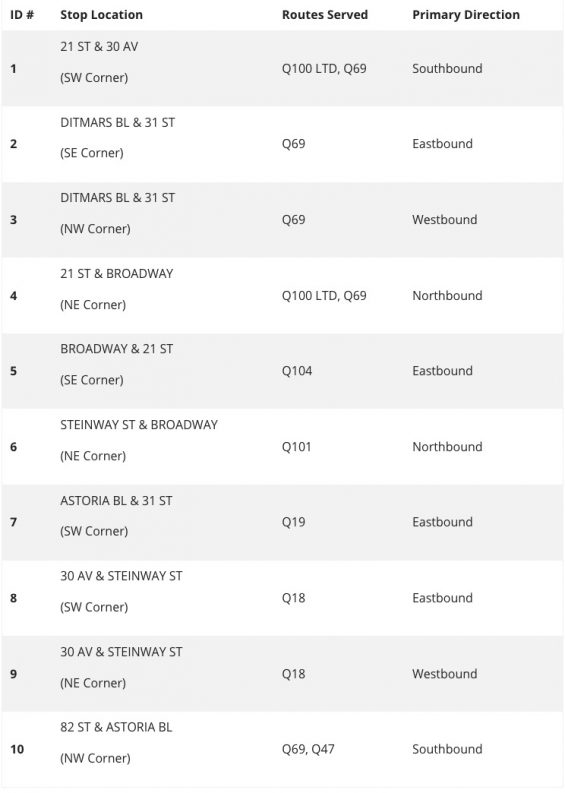 | ID # | Stop Location | Routes Served | Primary Direction |
|---|---|---|---|
| 1 | 21 ST & 30 AV (SW Corner) | Q100 LTD, Q69 | Southbound |
| 2 | DITMARS BL & 31 ST (SE Corner) | Q69 | Eastbound |
| 3 | DITMARS BL & 31 ST (NW Corner) | Q69 | Westbound |
| 4 | 21 ST & BROADWAY (NE Corner) | Q100 LTD, Q69 | Northbound |
| 5 | BROADWAY & 21 ST (SE Corner) | Q104 | Eastbound |
| 6 | STEINWAY ST & BROADWAY (NE Corner) | Q101 | Northbound |
| 7 | ASTORIA BL & 31 ST (SW Corner) | Q19 | Eastbound |
| 8 | 30 AV & STEINWAY ST (SW Corner) | Q18 | Eastbound |
| 9 | 30 AV & STEINWAY ST (NE Corner) | Q18 | Westbound |
| 10 | 82 ST & ASTORIA BL (NW Corner) | Q69, Q47 | Southbound |